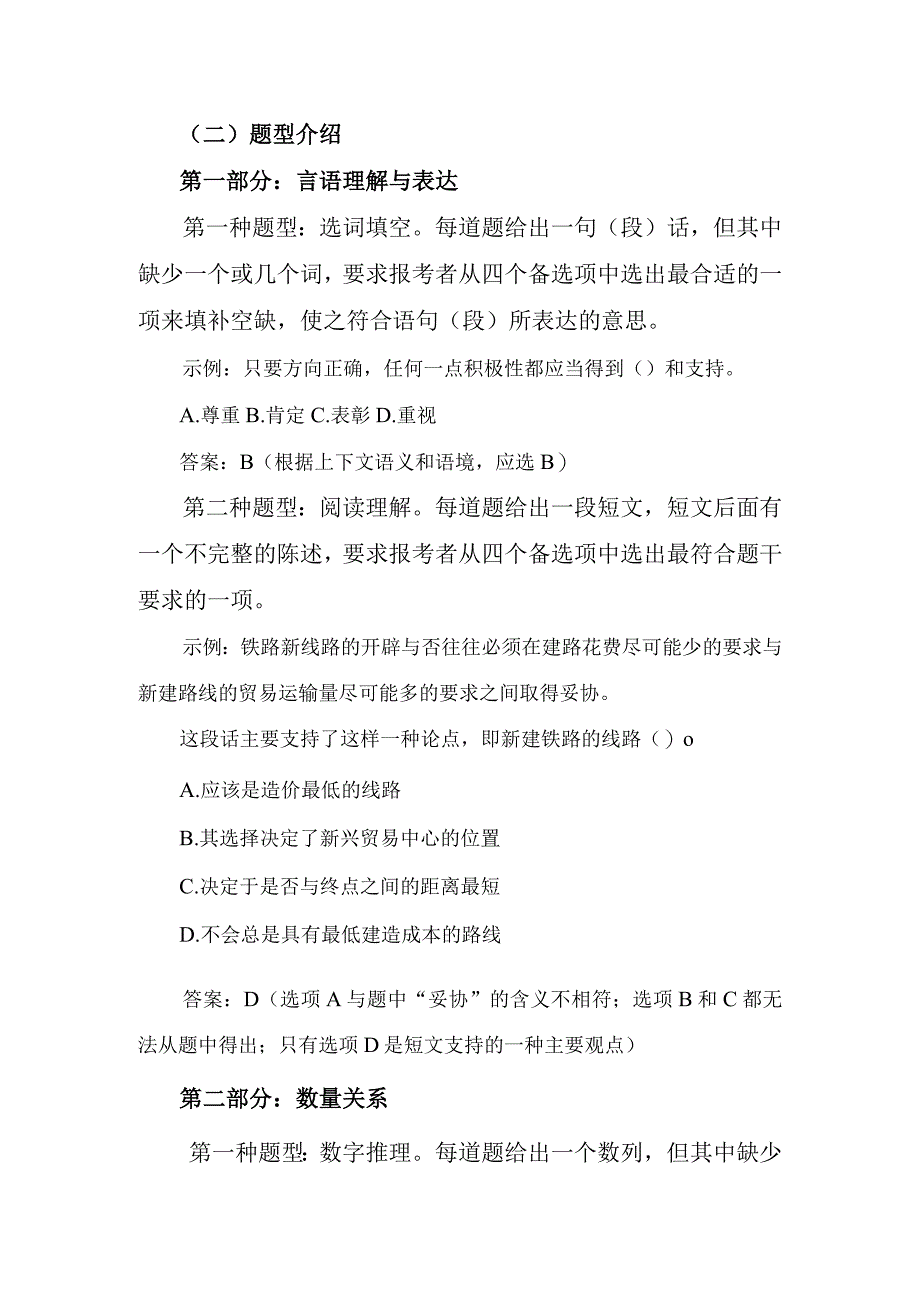 （二）题型介绍

第一部分：言语理解与表达

第一种题型：选词填空。每道题给出一句（段）话，但其中缺少一个或几个词，要求报考者从四个备选项中选出最合适的一项来填补空缺，使之符合语句（段）所表达的意思。

示例：只要方向正确，任何一点积极性都应当得到（）和支持。

A.尊重 B.肯定 C.表彰 D.重视

答案：B（根据上下文语义和语境，应选 B）

第二种题型：阅读理解。每道题给出一段短文，短文后面有一个不完整的陈述，要求报考者从四个备选项中选出最符合题干要求的一项。

示例：铁路新线路的开辟与否往往必须在建路花费尽可能少的要求与新建路线的贸易运输量尽可能多的要求之间取得妥协。

这段话主要支持了这样一种论点，即新建铁路的线路（）o

A.应该是造价最低的线路

B.其选择决定了新兴贸易中心的位置

C.决定于是否与终点之间的距离最短

D.不会总是具有最低建造成本的路线

答案：D（选项 A 与题中“妥协”的含义不相符；选项 B 和 C 都无法从题中得出；只有选项 D 是短文支持的一种主要观点）

第二部分：数量关系

第一种题型：数字推理。每道题给出一个数列，但其中缺少